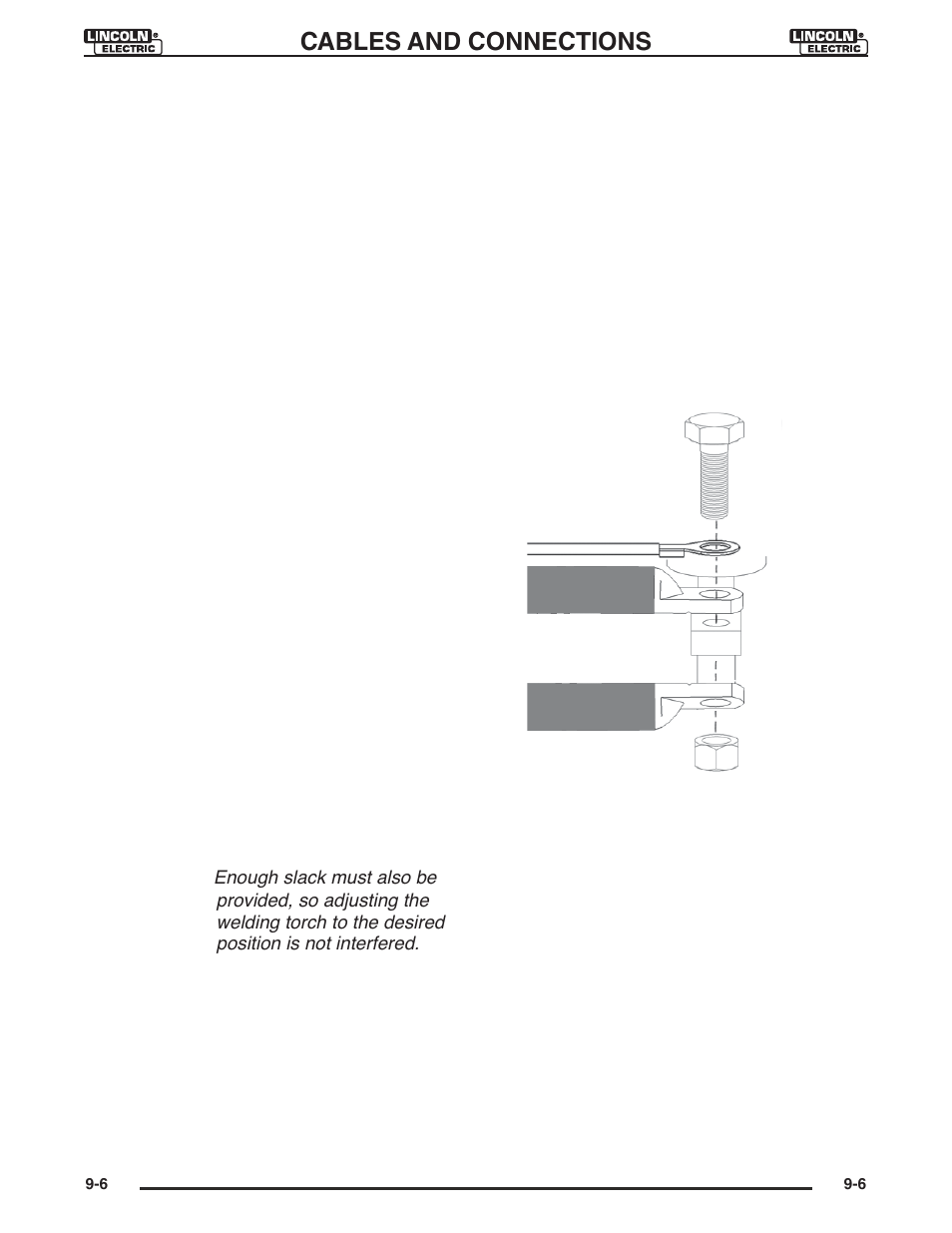 LINCOLN® ELECTRIC

CABLES AND CONNECTIONS

LINCOLN® ELECTRIC

Enough slack must also be provided, so adjusting the welding torch to the desired position is not interfered.

9-6

9-6